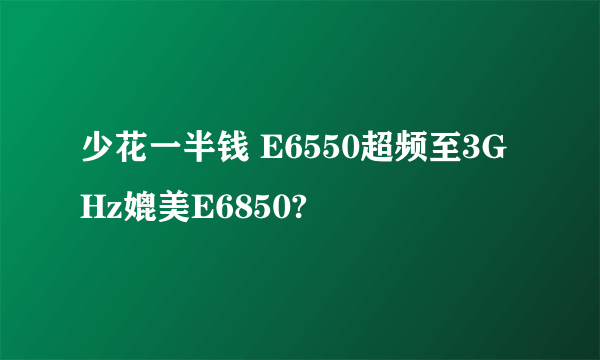 少花一半钱 E6550超频至3GHz媲美E6850?